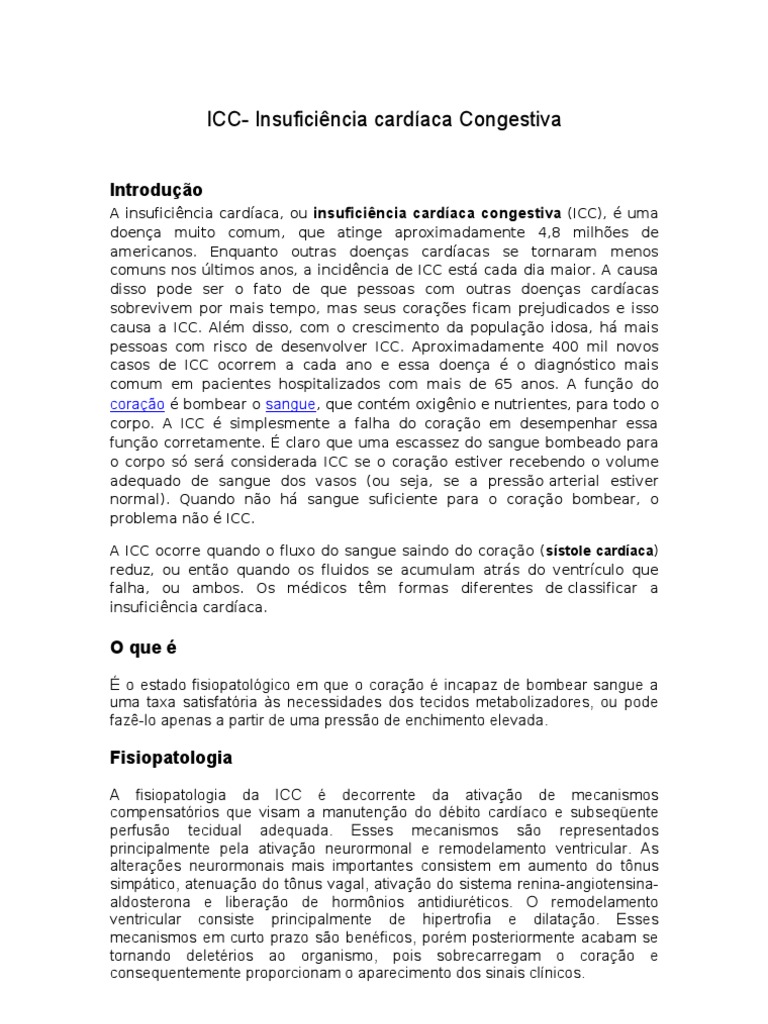 ICC- Insuficiência cardíaca Congestiva

Introdução

A insuficiência cardíaca, ou insuficiência cardíaca congestiva (ICC), é uma doença muito comum, que atinge aproximadamente 4,8 milhões de americanos. Enquanto outras doenças cardíacas se tornaram menos comuns nos últimos anos, a incidência de ICC está cada dia maior. A causa disso pode ser o fato de que pessoas com outras doenças cardíacas sobrevivem por mais tempo, mas seus corações ficam prejudicados e isso causa a ICC. Além disso, com o crescimento da população idosa, há mais pessoas com risco de desenvolver ICC. Aproximadamente 400 mil novos casos de ICC ocorrem a cada ano e essa doença é o diagnóstico mais comum em pacientes hospitalizados com mais de 65 anos. A função do coração é bombear o sangue, que contém oxigênio e nutrientes, para todo o corpo. A ICC é simplesmente a falha do coração em desempenhar essa função corretamente. É claro que uma escassez do sangue bombeado para o corpo só será considerada ICC se o coração estiver recebendo o volume adequado de sangue dos vasos (ou seja, se a pressão arterial estiver normal). Quando não há sangue suficiente para o coração bombear, o problema não é ICC.

A ICC ocorre quando o fluxo do sangue saindo do coração (sístole cardíaca) reduz, ou então quando os fluidos se acumulam atrás do ventrículo que falha, ou ambos. Os médicos têm formas diferentes de classificar a insuficiência cardíaca.

O que é

É o estado fisiopatológico em que o coração é incapaz de bombear sangue a uma taxa satisfatória às necessidades dos tecidos metabolizadores, ou pode fazê-lo apenas a partir de uma pressão de enchimento elevada.

Fisiopatologia

A fisiopatologia da ICC é decorrente da ativação de mecanismos compensatórios que visam a manutenção do débito cardíaco e subseqüente perfusão tecidual adequada. Esses mecanismos são representados principalmente pela ativação neurormonal e remodelamento ventricular. As alterações neurormonais mais importantes consistem em aumento do tônus simpático, atenuação do tônus vagal, ativação do sistema renina-angiotensina-aldosterona e liberação de hormônios antidiuréticos. O remodelamento ventricular consiste principalmente de hipertrofia e dilatação. Esses mecanismos em curto prazo são benéficos, porém posteriormente acabam se tornando deletérios ao organismo, pois sobrecarregam o coração e consequentemente proporcionam o aparecimento dos sinais clínicos.